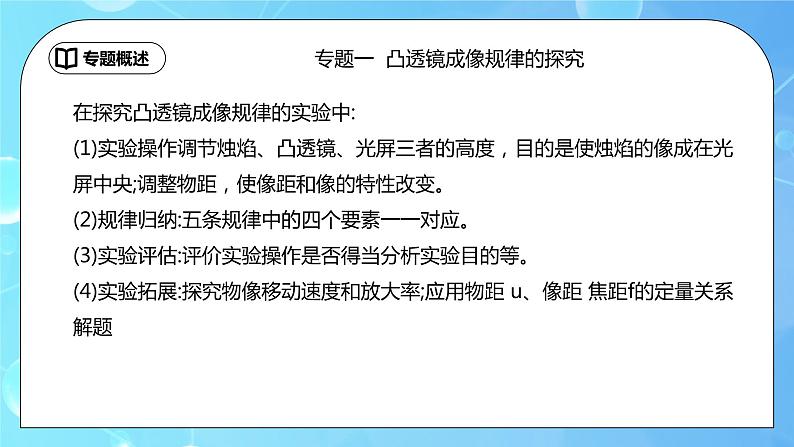 专题概述

专题一 凸透镜成像规律的探究

在探究凸透镜成像规律的实验中:

(1)实验操作调节烛焰、凸透镜、光屏三者的高度，目的是使烛焰的像成在光屏中央;调整物距，使像距和像的特性改变。

(2)规律归纳:五条规律中的四个要素一一对应。

(3)实验评估:评价实验操作是否得当分析实验目的等。

(4)实验拓展:探究物像移动速度和放大率;应用物距 u、像距 焦距f的定量关系解题